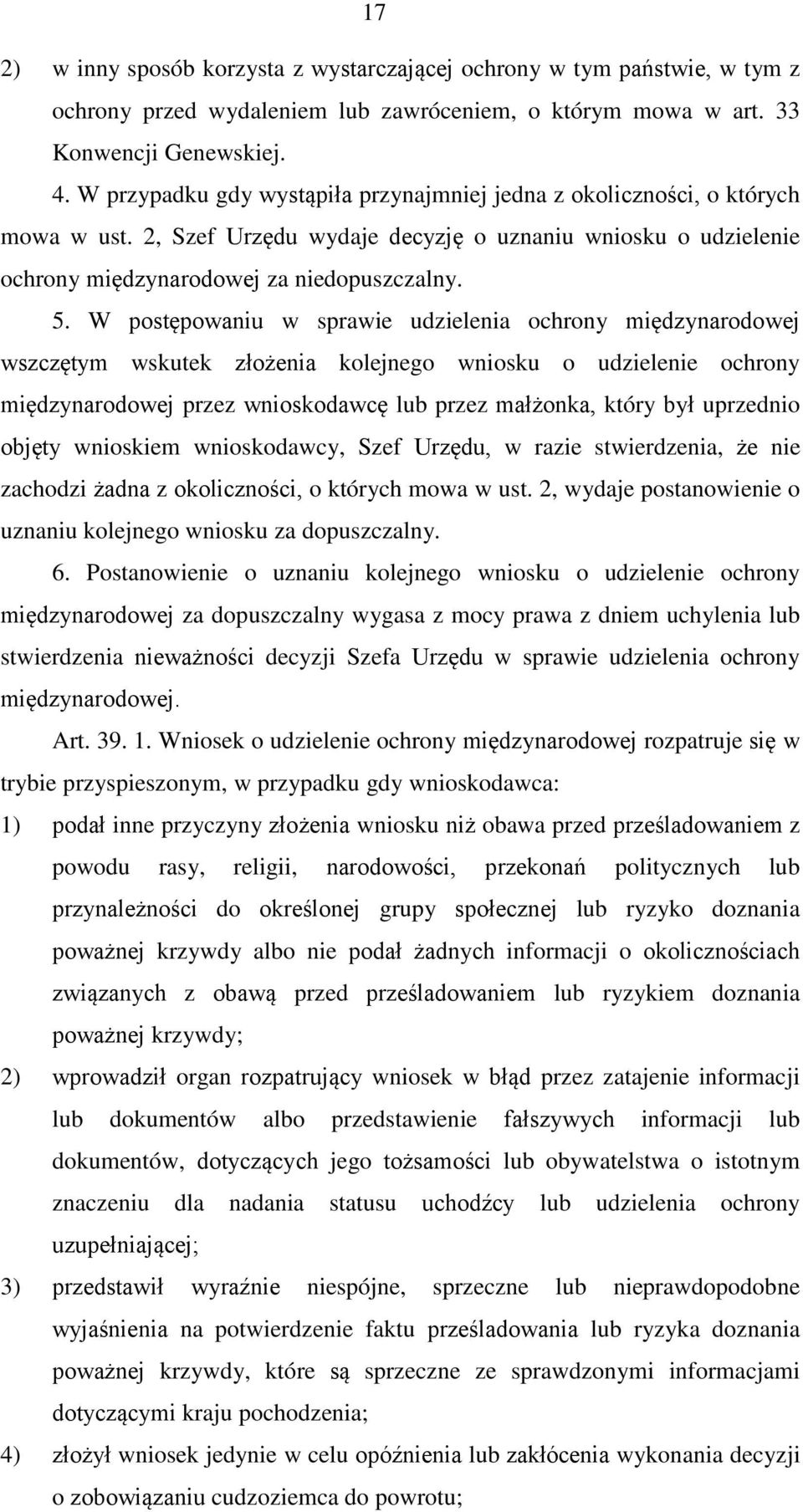 17

2) w inny sposób korzysta z wystarczającej ochrony w tym państwie, w tym z ochrony przed wydaleniem lub zawróceniem, o którym mowa w art. 33 Konwencji Genewskiej.

4. W przypadku gdy wystąpiła przynajmniej jedna z okoliczności, o których mowa w ust. 2, Szef Urzędu wydaje decyzję o uznaniu wniosku o udzielenie ochrony międzynarodowej za niedopuszczalny.

5. W postępowaniu w sprawie udzielenia ochrony międzynarodowej wszczętym wskutek złożenia kolejnego wniosku o udzielenie ochrony międzynarodowej przez wnioskodawcę lub przez małżonka, który był uprzednio objęty wnioskiem wnioskodawcy, Szef Urzędu, w razie stwierdzenia, że nie zachodzi żadna z okoliczności, o których mowa w ust. 2, wydaje postanowienie o uznaniu kolejnego wniosku za dopuszczalny.

6. Postanowienie o uznaniu kolejnego wniosku o udzielenie ochrony międzynarodowej za dopuszczalny wygasa z mocy prawa z dniem uchylenia lub stwierdzenia nieważności decyzji Szefa Urzędu w sprawie udzielenia ochrony międzynarodowej.

Art. 39. 1. Wniosek o udzielenie ochrony międzynarodowej rozpatruje się w trybie przyspieszonym, w przypadku gdy wnioskodawca:

1) podał inne przyczyny złożenia wniosku niż obawa przed prześladowaniem z powodu rasy, religii, narodowości, przekonań politycznych lub przynależności do określonej grupy społecznej lub ryzyko doznania poważnej krzywdy albo nie podał żadnych informacji o okolicznościach związanych z obawą przed prześladowaniem lub ryzykiem doznania poważnej krzywdy;

2) wprowadził organ rozpatrujący wniosek w błąd przez zatajenie informacji lub dokumentów albo przedstawienie fałszywych informacji lub dokumentów, dotyczących jego tożsamości lub obywatelstwa o istotnym znaczeniu dla nadania statusu uchodźcy lub udzielenia ochrony uzupełniającej;

3) przedstawił wyraźnie niespójne, sprzeczne lub nieprawdopodobne wyjaśnienia na potwierdzenie faktu prześladowania lub ryzyka doznania poważnej krzywdy, które są sprzeczne ze sprawdzonymi informacjami dotyczącymi kraju pochodzenia;

4) złożył wniosek jedynie w celu opóźnienia lub zakłócenia wykonania decyzji o zobowiązaniu cudzoziemca do powrotu;